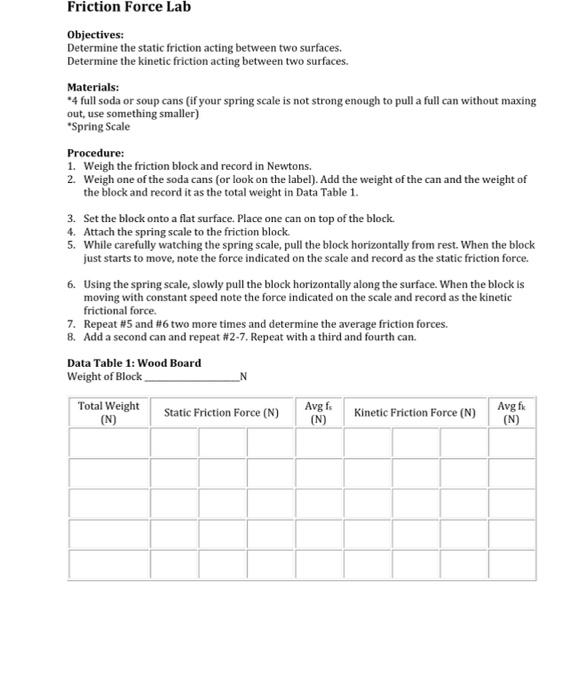 Friction Force Lab

Objectives:
Determine the static friction acting between two surfaces.
Determine the kinetic friction acting between two surfaces.

Materials:
*4 full soda or soup cans (if your spring scale is not strong enough to pull a full can without maxing out, use something smaller)
*Spring Scale

Procedure:
1. Weigh the friction block and record in Newtons.
2. Weigh one of the soda cans (or look on the label). Add the weight of the can and the weight of the block and record it as the total weight in Data Table 1.

3. Set the block onto a flat surface. Place one can on top of the block.
4. Attach the spring scale to the friction block.
5. While carefully watching the spring scale, pull the block horizontally from rest. When the block just starts to move, note the force indicated on the scale and record as the static friction force.

6. Using the spring scale, slowly pull the block horizontally along the surface. When the block is moving with constant speed note the force indicated on the scale and record as the kinetic frictional force.
7. Repeat #5 and #6 two more times and determine the average friction forces.
8. Add a second can and repeat #2-7. Repeat with a third and fourth can.

Data Table 1: Wood Board
Weight of Block ________________N

| Total Weight (N) | Static Friction Force (N) | | | Avg $f_s$ (N) | Kinetic Friction Force (N) | | | Avg $f_k$ (N) |
|---|---|---|---|---|---|---|---|---|
| | | | | | | | | |
| | | | | | | | | |
| | | | | | | | | |
| | | | | | | | | |
| | | | | | | | | |